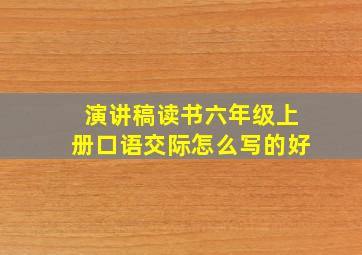 演讲稿读书六年级上册口语交际怎么写的好